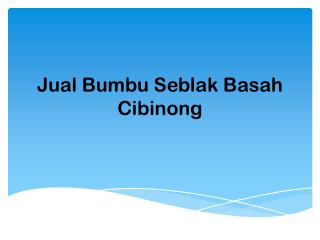 Jual Bumbu Seblak Basah Cibinong